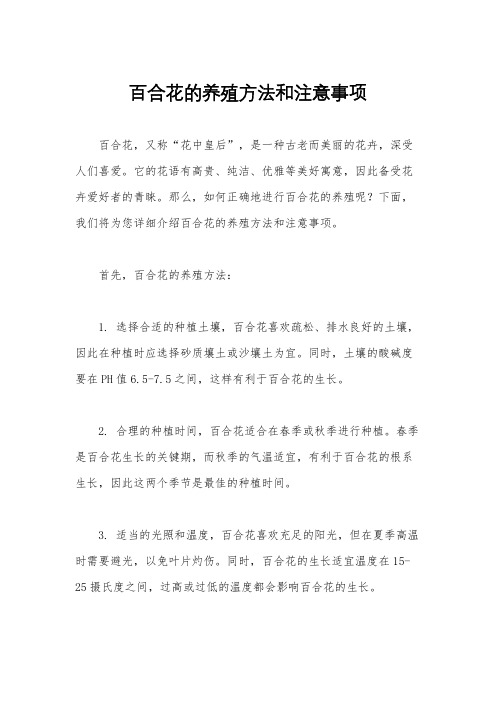 百合花的养殖方法和注意事项

百合花，又称“花中皇后”，是一种古老而美丽的花卉，深受人们喜爱。它的花语有高贵、纯洁、优雅等美好寓意，因此备受花卉爱好者的青睐。那么，如何正确地进行百合花的养殖呢？下面，我们将为您详细介绍百合花的养殖方法和注意事项。

首先，百合花的养殖方法：

1. 选择合适的种植土壤，百合花喜欢疏松、排水良好的土壤，因此在种植时应选择砂质壤土或沙壤土为宜。同时，土壤的酸碱度要在PH值6.5-7.5之间，这样有利于百合花的生长。

2. 合理的种植时间，百合花适合在春季或秋季进行种植。春季是百合花生长的关键期，而秋季的气温适宜，有利于百合花的根系生长，因此这两个季节是最佳的种植时间。

3. 适当的光照和温度，百合花喜欢充足的阳光，但在夏季高温时需要避光，以免叶片灼伤。同时，百合花的生长适宜温度在15-25摄氏度之间，过高或过低的温度都会影响百合花的生长。